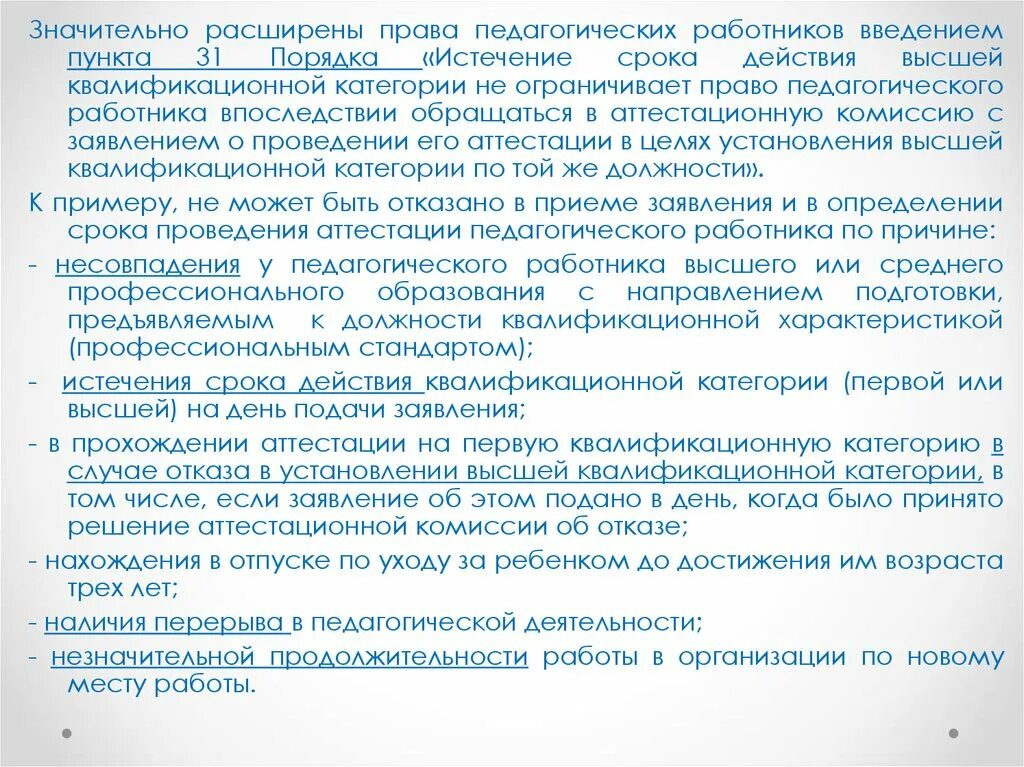 Значительно расширены права педагогических работников введением пункта 31 Порядка «Истечение срока действия высшей квалификационной категории не ограничивает право педагогического работника впоследствии обращаться в аттестационную комиссию с заявлением о проведении его аттестации в целях установления высшей квалификационной категории по той же должности».

К примеру, не может быть отказано в приеме заявления и в определении срока проведения аттестации педагогического работника по причине:

- несовпадения у педагогического работника высшего или среднего профессионального образования с направлением подготовки, предъявляемым к должности квалификационной характеристикой (профессиональным стандартом);

- истечения срока действия квалификационной категории (первой или высшей) на день подачи заявления;

- в прохождении аттестации на первую квалификационную категорию в случае отказа в установлении высшей квалификационной категории, в том числе, если заявление об этом подано в день, когда было принято решение аттестационной комиссии об отказе;

- нахождения в отпуске по уходу за ребенком до достижения им возраста трех лет;

- наличия перерыва в педагогической деятельности;

- незначительной продолжительности работы в организации по новому месту работы.